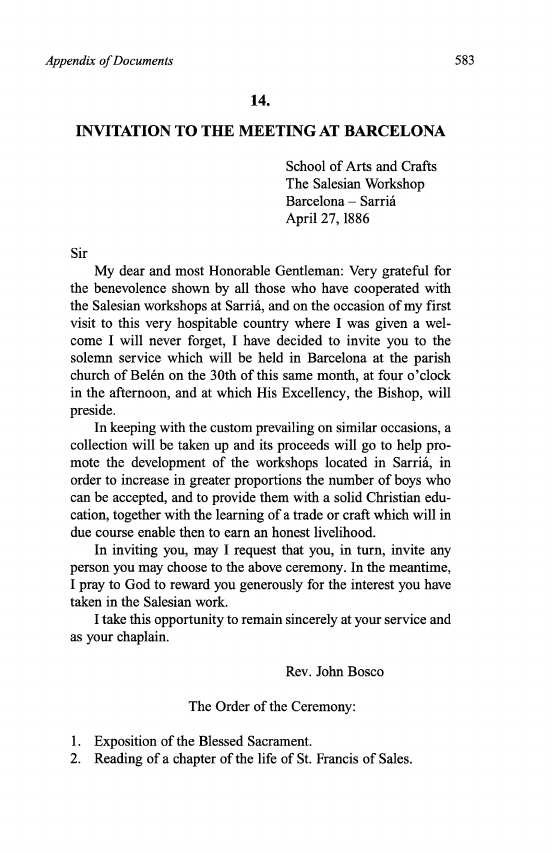 Appendix of Documents 583

14.

INVITATION TO THE MEETING AT BARCELONA

School of Arts and Crafts
The Salesian Workshop
Barcelona – Sarriá
April 27, 1886

Sir

My dear and most Honorable Gentleman: Very grateful for the benevolence shown by all those who have cooperated with the Salesian workshops at Sarriá, and on the occasion of my first visit to this very hospitable country where I was given a welcome I will never forget, I have decided to invite you to the solemn service which will be held in Barcelona at the parish church of Belén on the 30th of this same month, at four o'clock in the afternoon, and at which His Excellency, the Bishop, will preside.

In keeping with the custom prevailing on similar occasions, a collection will be taken up and its proceeds will go to help promote the development of the workshops located in Sarriá, in order to increase in greater proportions the number of boys who can be accepted, and to provide them with a solid Christian education, together with the learning of a trade or craft which will in due course enable then to earn an honest livelihood.

In inviting you, may I request that you, in turn, invite any person you may choose to the above ceremony. In the meantime, I pray to God to reward you generously for the interest you have taken in the Salesian work.

I take this opportunity to remain sincerely at your service and as your chaplain.

Rev. John Bosco

The Order of the Ceremony:

1. Exposition of the Blessed Sacrament.
2. Reading of a chapter of the life of St. Francis of Sales.